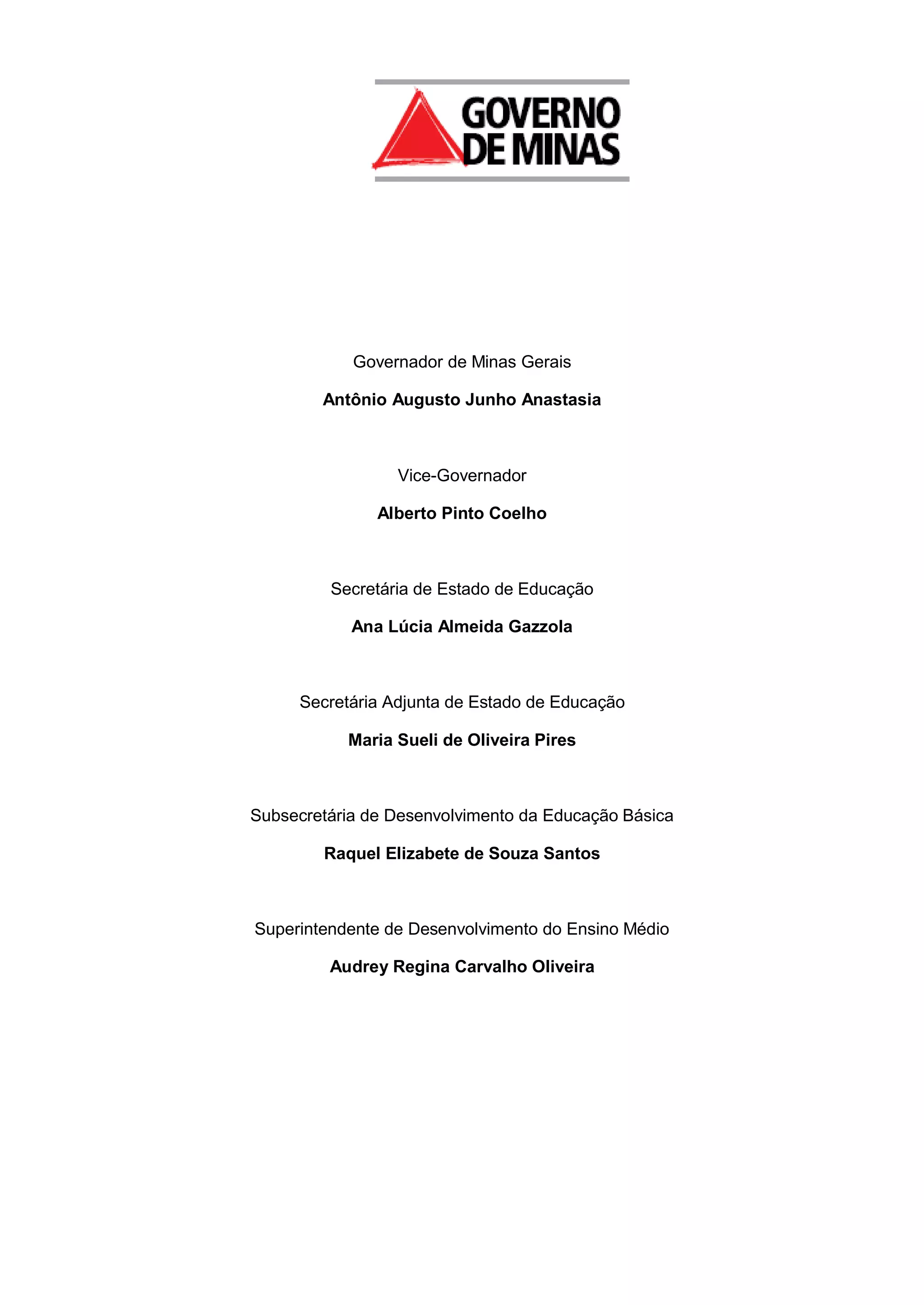 GOVERNO DE MINAS

Governador de Minas Gerais

Antônio Augusto Junho Anastasia

Vice-Governador

Alberto Pinto Coelho

Secretária de Estado de Educação

Ana Lúcia Almeida Gazzola

Secretária Adjunta de Estado de Educação

Maria Sueli de Oliveira Pires

Subsecretária de Desenvolvimento da Educação Básica

Raquel Elizabete de Souza Santos

Superintendente de Desenvolvimento do Ensino Médio

Audrey Regina Carvalho Oliveira